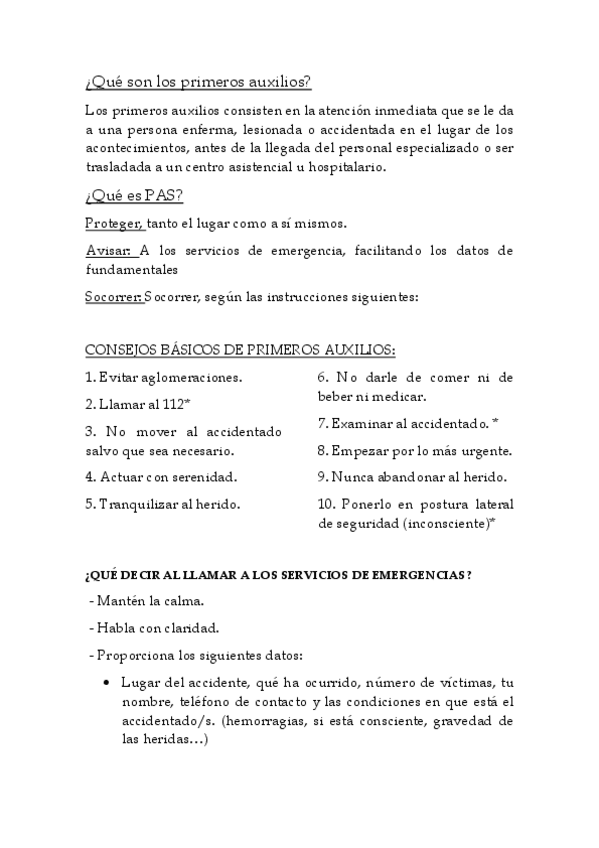 ¿Qué son los primeros auxilios?

Los primeros auxilios consisten en la atención inmediata que se le da a una persona enferma, lesionada o accidentada en el lugar de los acontecimientos, antes de la llegada del personal especializado o ser trasladada a un centro asistencial u hospitalario.

¿Qué es PAS?

Proteger, tanto el lugar como a sí mismos.

Avisar: A los servicios de emergencia, facilitando los datos de fundamentales

Socorrer: Socorrer, según las instrucciones siguientes:

CONSEJOS BÁSICOS DE PRIMEROS AUXILIOS:

1. Evitar aglomeraciones.

2. Llamar al 112*

3. No mover al accidentado salvo que sea necesario.

4. Actuar con serenidad.

5. Tranquilizar al herido.

6. No darle de comer ni de beber ni medicar.

7. Examinar al accidentado. *

8. Empezar por lo más urgente.

9. Nunca abandonar al herido.

10. Ponerlo en postura lateral de seguridad (inconsciente)*

¿QUÉ DECIR AL LLAMAR A LOS SERVICIOS DE EMERGENCIAS?

- Mantén la calma.

- Habla con claridad.

- Proporciona los siguientes datos:

• Lugar del accidente, qué ha ocurrido, número de víctimas, tu nombre, teléfono de contacto y las condiciones en que está el accidentado/s. (hemorragias, si está consciente, gravedad de las heridas…)